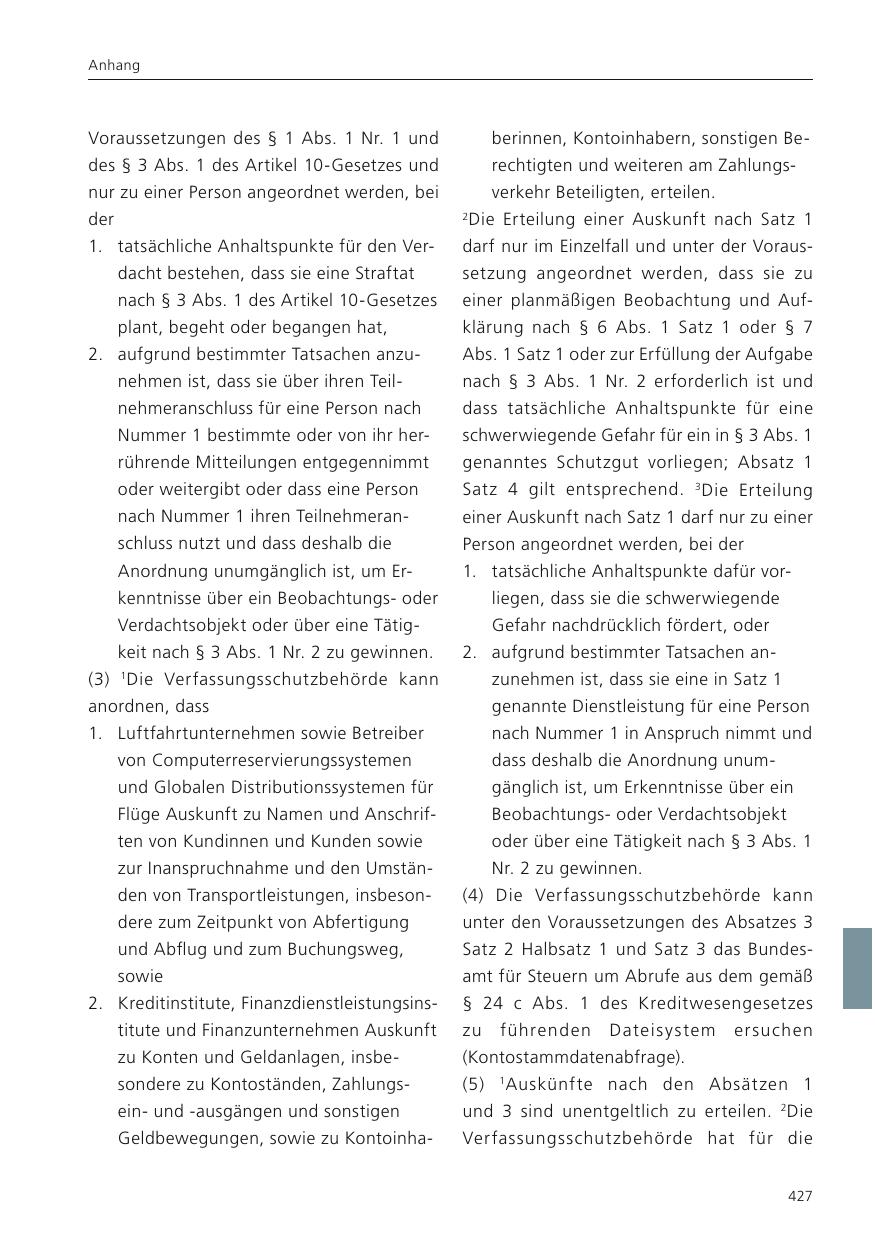 Anhang

Voraussetzungen des § 1 Abs. 1 Nr. 1 und des § 3 Abs. 1 des Artikel 10-Gesetzes und nur zu einer Person angeordnet werden, bei der
1. tatsächliche Anhaltspunkte für den Verdacht bestehen, dass sie eine Straftat nach § 3 Abs. 1 des Artikel 10-Gesetzes plant, begeht oder begangen hat,
2. aufgrund bestimmter Tatsachen anzunehmen ist, dass sie über ihren Teilnehmeranschluss für eine Person nach Nummer 1 bestimmte oder von ihr herrührende Mitteilungen entgegennimmt oder weitergibt oder dass eine Person nach Nummer 1 ihren Teilnehmeranschluss nutzt und dass deshalb die Anordnung unumgänglich ist, um Erkenntnisse über ein Beobachtungs- oder Verdachtsobjekt oder über eine Tätigkeit nach § 3 Abs. 1 Nr. 2 zu gewinnen.
(3) $^1$Die Verfassungsschutzbehörde kann anordnen, dass
1. Luftfahrtunternehmen sowie Betreiber von Computerreservierungssystemen und Globalen Distributionssystemen für Flüge Auskunft zu Namen und Anschriften von Kundinnen und Kunden sowie zur Inanspruchnahme und den Umständen von Transportleistungen, insbesondere zum Zeitpunkt von Abfertigung und Abflug und zum Buchungsweg, sowie
2. Kreditinstitute, Finanzdienstleistungsinstitute und Finanzunternehmen Auskunft zu Konten und Geldanlagen, insbesondere zu Kontoständen, Zahlungsein- und -ausgängen und sonstigen Geldbewegungen, sowie zu Kontoinhaberinnen, Kontoinhabern, sonstigen Berechtigten und weiteren am Zahlungsverkehr Beteiligten, erteilen.
$^2$Die Erteilung einer Auskunft nach Satz 1 darf nur im Einzelfall und unter der Voraussetzung angeordnet werden, dass sie zu einer planmäßigen Beobachtung und Aufklärung nach § 6 Abs. 1 Satz 1 oder § 7 Abs. 1 Satz 1 oder zur Erfüllung der Aufgabe nach § 3 Abs. 1 Nr. 2 erforderlich ist und dass tatsächliche Anhaltspunkte für eine schwerwiegende Gefahr für ein in § 3 Abs. 1 genanntes Schutzgut vorliegen; Absatz 1 Satz 4 gilt entsprechend. $^3$Die Erteilung einer Auskunft nach Satz 1 darf nur zu einer Person angeordnet werden, bei der
1. tatsächliche Anhaltspunkte dafür vorliegen, dass sie die schwerwiegende Gefahr nachdrücklich fördert, oder
2. aufgrund bestimmter Tatsachen anzunehmen ist, dass sie eine in Satz 1 genannte Dienstleistung für eine Person nach Nummer 1 in Anspruch nimmt und dass deshalb die Anordnung unumgänglich ist, um Erkenntnisse über ein Beobachtungs- oder Verdachtsobjekt oder über eine Tätigkeit nach § 3 Abs. 1 Nr. 2 zu gewinnen.
(4) Die Verfassungsschutzbehörde kann unter den Voraussetzungen des Absatzes 3 Satz 2 Halbsatz 1 und Satz 3 das Bundesamt für Steuern um Abrufe aus dem gemäß § 24 c Abs. 1 des Kreditwesengesetzes zu führenden Dateisystem ersuchen (Kontostammdatenabfrage).
(5) $^1$Auskünfte nach den Absätzen 1 und 3 sind unentgeltlich zu erteilen. $^2$Die Verfassungsschutzbehörde hat für die

427